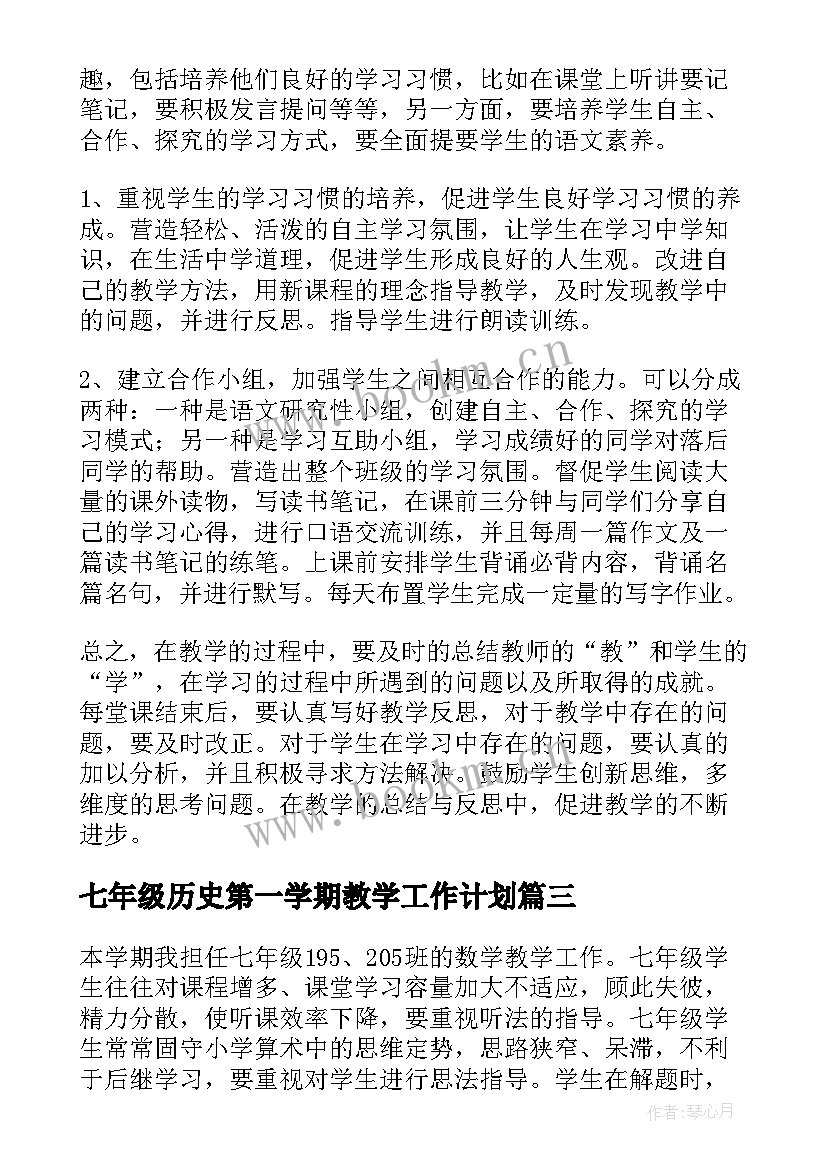 趣，包括培养他们良好的学习习惯，比如在课堂上听讲要记笔记，要积极发言提问等等，另一方面，要培养学生自主、合作、探究的学习方式，要全面提要学生的语文素养。

1、重视学生的学习习惯的培养，促进学生良好学习习惯的养成。营造轻松、活泼的自主学习氛围，让学生在学习中学知识，在生活中学道理，促进学生形成良好的人生观。改进自己的教学方法，用新课程的理念指导教学，及时发现教学中的问题，并进行反思。指导学生进行朗读训练。

2、建立合作小组，加强学生之间相互合作的能力。可以分成两种：一种是语文研究性小组，创建自主、合作、探究的学习模式；另一种是学习互助小组，学习成绩好的同学对落后同学的帮助。营造出整个班级的学习氛围。督促学生阅读大量的课外读物，写读书笔记，在课前三分钟与同学们分享自己的学习心得，进行口语交流训练，并且每周一篇作文及一篇读书笔记的练笔。上课前安排学生背诵必背内容，背诵名篇名句，并进行默写。每天布置学生完成一定量的写字作业。

总之，在教学的过程中，要及时的总结教师的“教”和学生的“学”，在学习的过程中所遇到的问题以及所取得的成就。每堂课结束后，要认真写好教学反思，对于教学中存在的问题，要及时改正。对于学生在学习中存在的问题，要认真的加以分析，并且积极寻求方法解决。鼓励学生创新思维，多维度的思考问题。在教学的总结与反思中，促进教学的不断进步。

www.bookm.cn

七年级历史第一学期教学工作计划篇三

本学期我担任七年级195、205班的数学教学工作。七年级学生往往对课程增多、课堂学习容量加大不适应，顾此失彼，精力分散，使听课效率下降，要重视听法的指导。七年级学生常常固守小学算术中的思维定势，思路狭窄、呆滞，不利于后继学习，要重视对学生进行思法指导。学生在解题时，

作者：琴心月